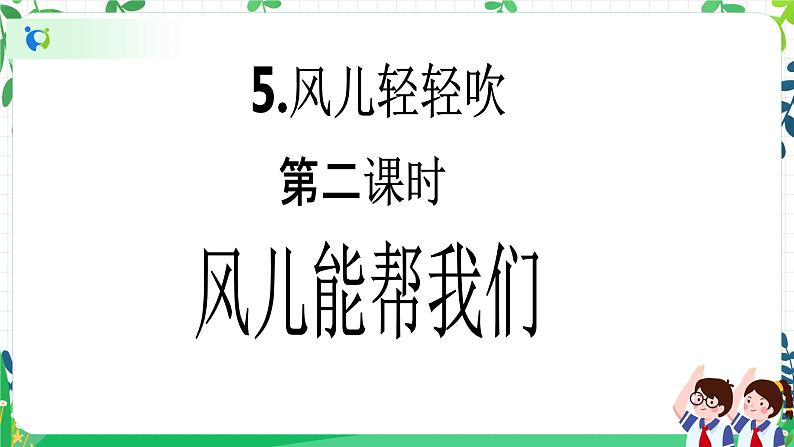 5.风儿轻轻吹

第二课时

风儿能帮我们